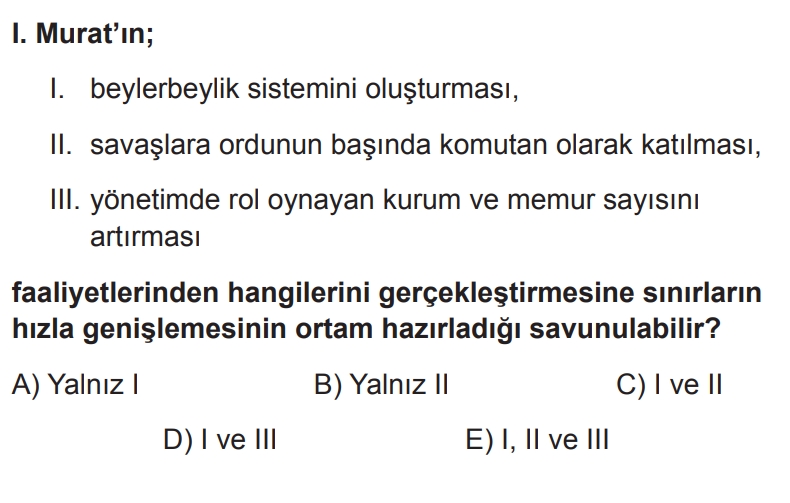 I. Murat'ın;

I. beylerbeylik sistemini oluşturması,

II. savaşlara ordunun başında komutan olarak katılması,

III. yönetimde rol oynayan kurum ve memur sayısını artırması

faaliyetlerinden hangilerini gerçekleştirmesine sınırların hızla genişlemesinin ortam hazırladığı savunulabilir?

A) Yalnız I B) Yalnız II C) I ve II

D) I ve III E) I, II ve III